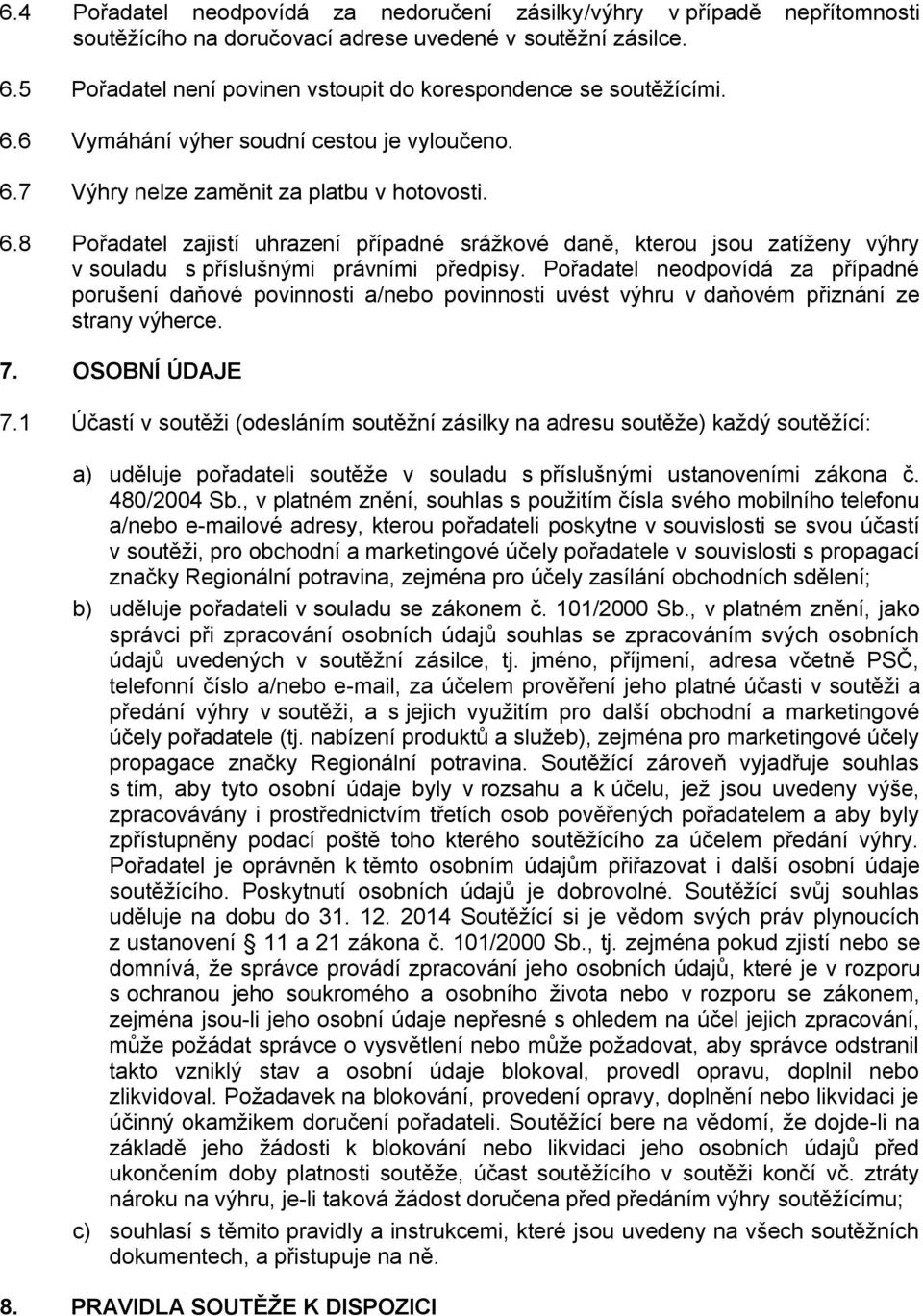 6.4 Pořadatel neodpovídá za nedoručení zásilky/výhry v případě nepřítomnosti soutěžícího na doručovací adrese uvedené v soutěžní zásilce.

6.5 Pořadatel není povinen vstoupit do korespondence se soutěžícími.

6.6 Vymáhání výher soudní cestou je vyloučeno.

6.7 Výhry nelze zaměnit za platbu v hotovosti.

6.8 Pořadatel zajistí uhrazení případné srážkové daně, kterou jsou zatíženy výhry v souladu s příslušnými právními předpisy. Pořadatel neodpovídá za případné porušení daňové povinnosti a/nebo povinnosti uvést výhru v daňovém přiznání ze strany výherce.

7. OSOBNÍ ÚDAJE

7.1 Účastí v soutěži (odesláním soutěžní zásilky na adresu soutěže) každý soutěžící:

a) uděluje pořadateli soutěže v souladu s příslušnými ustanoveními zákona č. 480/2004 Sb., v platném znění, souhlas s použitím čísla svého mobilního telefonu a/nebo e-mailové adresy, kterou pořadateli poskytne v souvislosti se svou účastí v soutěži, pro obchodní a marketingové účely pořadatele v souvislosti s propagací značky Regionální potravina, zejména pro účely zasílání obchodních sdělení;

b) uděluje pořadateli v souladu se zákonem č. 101/2000 Sb., v platném znění, jako správci při zpracování osobních údajů souhlas se zpracováním svých osobních údajů uvedených v soutěžní zásilce, tj. jméno, příjmení, adresa včetně PSČ, telefonní číslo a/nebo e-mail, za účelem prověření jeho platné účasti v soutěži a předání výhry v soutěži, a s jejich využitím pro další obchodní a marketingové účely pořadatele (tj. nabízení produktů a služeb), zejména pro marketingové účely propagace značky Regionální potravina. Soutěžící zároveň vyjadřuje souhlas s tím, aby tyto osobní údaje byly v rozsahu a k účelu, jež jsou uvedeny výše, zpracovávány i prostřednictvím třetích osob pověřených pořadatelem a aby byly zpřístupněny podací poště toho kterého soutěžícího za účelem předání výhry. Pořadatel je oprávněn k těmto osobním údajům přiřazovat i další osobní údaje soutěžícího. Poskytnutí osobních údajů je dobrovolné. Soutěžící svůj souhlas uděluje na dobu do 31. 12. 2014 Soutěžící si je vědom svých práv plynoucích z ustanovení § 11 a 21 zákona č. 101/2000 Sb., tj. zejména pokud zjistí nebo se domnívá, že správce provádí zpracování jeho osobních údajů, které je v rozporu s ochranou jeho soukromého a osobního života nebo v rozporu se zákonem, zejména jsou-li jeho osobní údaje nepřesné s ohledem na účel jejich zpracování, může požádat správce o vysvětlení nebo může požadovat, aby správce odstranil takto vzniklý stav a osobní údaje blokoval, provedl opravu, doplnil nebo zlikvidoval. Požadavek na blokování, provedení opravy, doplnění nebo likvidaci je účinný okamžikem doručení pořadateli. Soutěžící bere na vědomí, že dojde-li na základě jeho žádosti k blokování nebo likvidaci jeho osobních údajů před ukončením doby platnosti soutěže, účast soutěžícího v soutěži končí vč. ztráty nároku na výhru, je-li taková žádost doručena před předáním výhry soutěžícímu;

c) souhlasí s těmito pravidly a instrukcemi, které jsou uvedeny na všech soutěžních dokumentech, a přistupuje na ně.

8. PRAVIDLA SOUTĚŽE K DISPOZICI